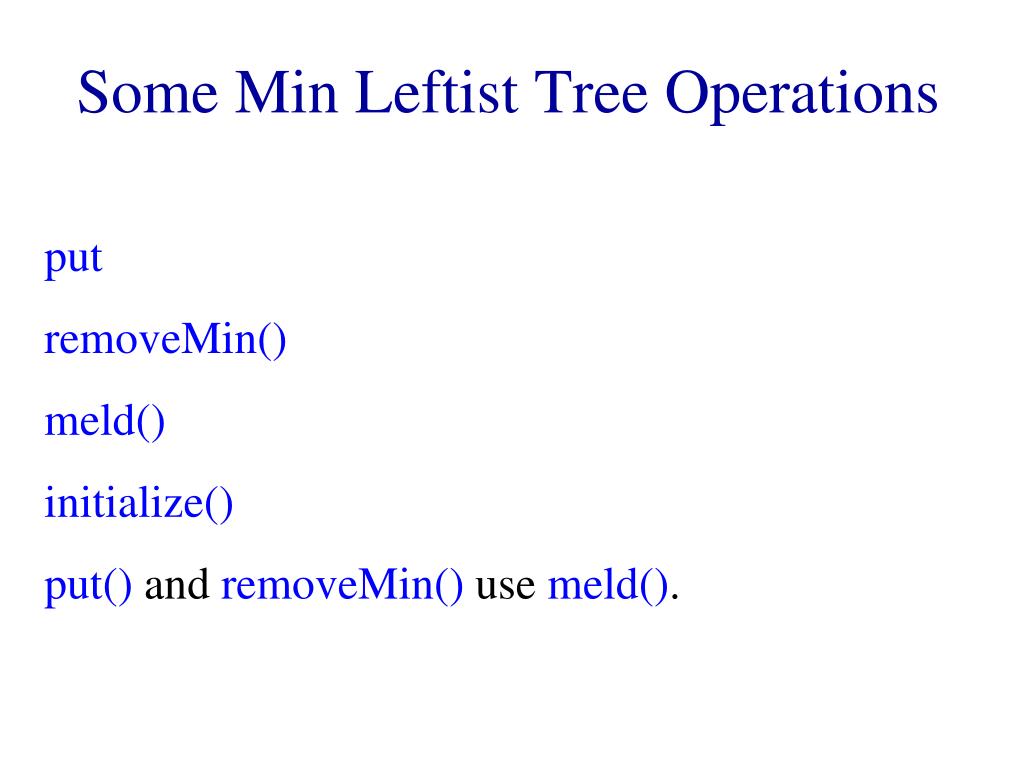 Some Min Leftist Tree Operations

put

removeMin()

meld()

initialize()

put() and removeMin() use meld().